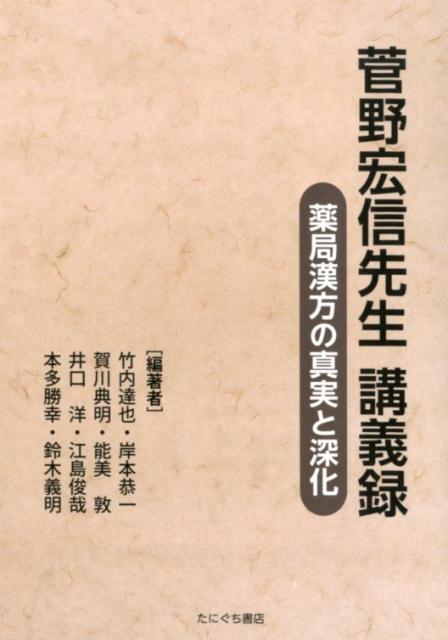 菅野宏信先生 講義録

薬局漢方の真実と深化

［編著者］
竹内達也・岸本恭一
賀川典明・能美　敦
井口　洋・江島俊哉
本多勝幸・鈴木義明

たにぐち書店